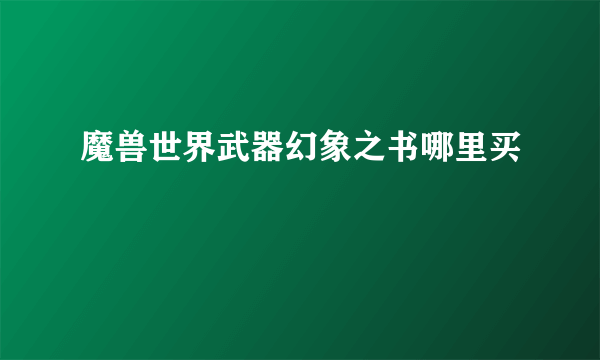 魔兽世界武器幻象之书哪里买